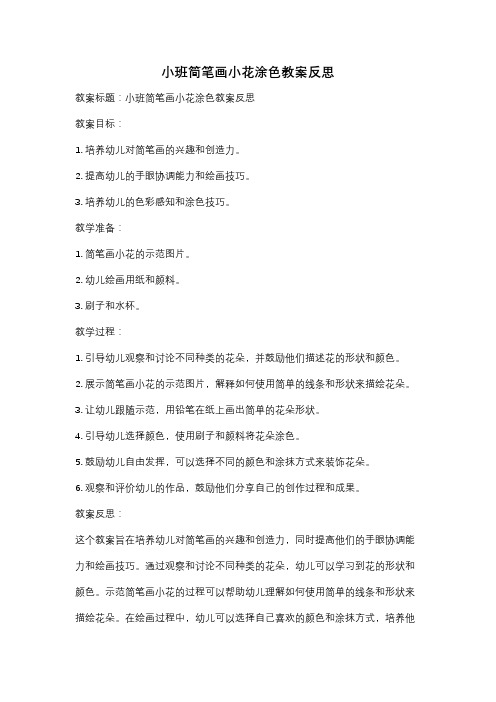 小班简笔画小花涂色教案反思

教案标题：小班简笔画小花涂色教案反思

教案目标：

1. 培养幼儿对简笔画的兴趣和创造力。

2. 提高幼儿的手眼协调能力和绘画技巧。

3. 培养幼儿的色彩感知和涂色技巧。

教学准备：

1. 简笔画小花的示范图片。

2. 幼儿绘画用纸和颜料。

3. 刷子和水杯。

教学过程：

1. 引导幼儿观察和讨论不同种类的花朵，并鼓励他们描述花的形状和颜色。

2. 展示简笔画小花的示范图片，解释如何使用简单的线条和形状来描绘花朵。

3. 让幼儿跟随示范，用铅笔在纸上画出简单的花朵形状。

4. 引导幼儿选择颜色，使用刷子和颜料将花朵涂色。

5. 鼓励幼儿自由发挥，可以选择不同的颜色和涂抹方式来装饰花朵。

6. 观察和评价幼儿的作品，鼓励他们分享自己的创作过程和成果。

教案反思：

这个教案旨在培养幼儿对简笔画的兴趣和创造力，同时提高他们的手眼协调能力和绘画技巧。通过观察和讨论不同种类的花朵，幼儿可以学习到花的形状和颜色。示范简笔画小花的过程可以帮助幼儿理解如何使用简单的线条和形状来描绘花朵。在绘画过程中，幼儿可以选择自己喜欢的颜色和涂抹方式，培养他